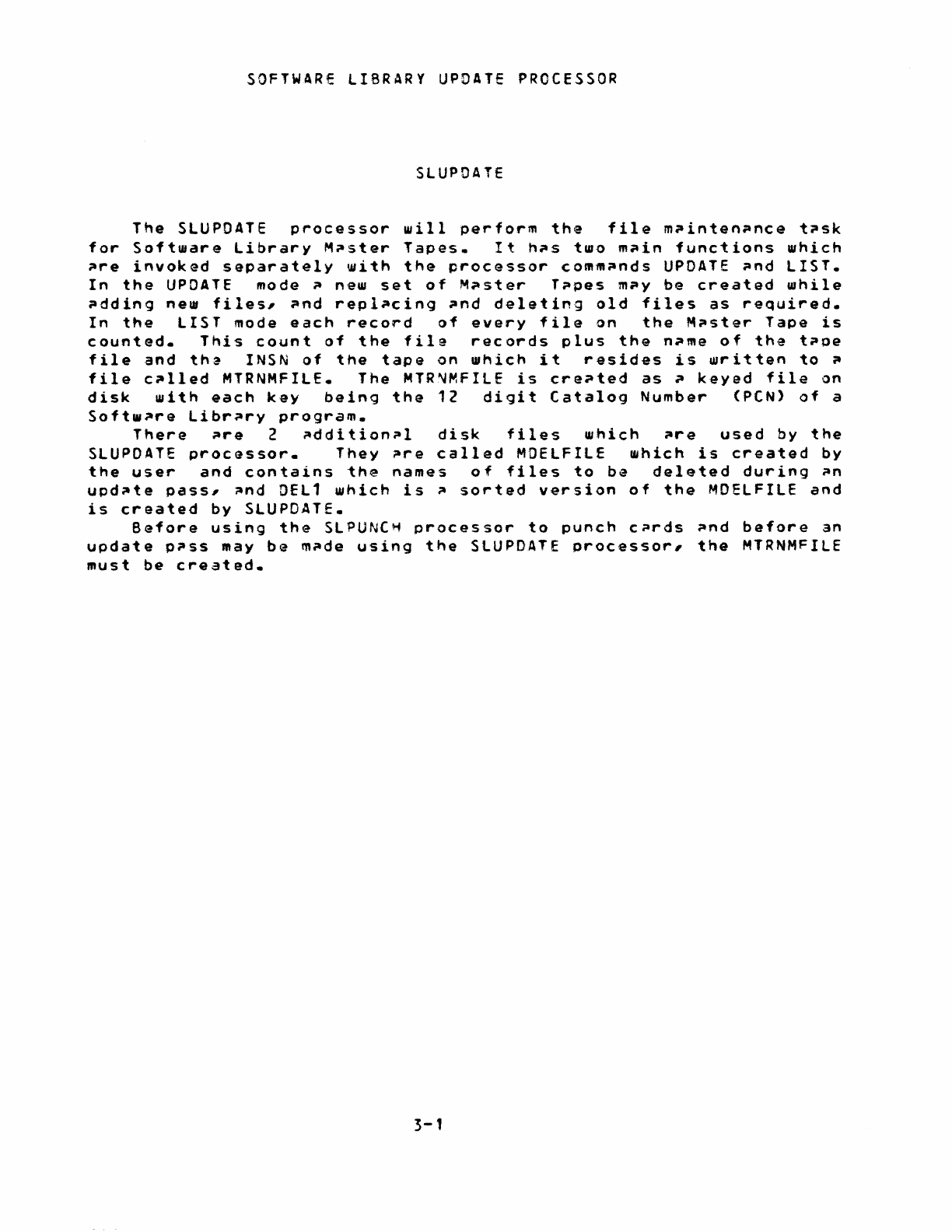 SOFTWARE LIBRARY UPDATE PROCESSOR

SLUPDATE

The SLUPDATE processor will perform the file maintenance task for Software Library Master Tapes. It has two main functions which are invoked separately with the processor commands UPDATE and LIST. In the UPDATE mode a new set of Master Tapes may be created while adding new files, and replacing and deleting old files as required. In the LIST mode each record of every file on the Master Tape is counted. This count of the file records plus the name of the tape file and the INSN of the tape on which it resides is written to a file called MTRNMFILE. The MTRNMFILE is created as a keyed file on disk with each key being the 12 digit Catalog Number (PCN) of a Software Library program.

There are 2 additional disk files which are used by the SLUPDATE processor. They are called MDELFILE which is created by the user and contains the names of files to be deleted during an update pass, and DEL1 which is a sorted version of the MDELFILE and is created by SLUPDATE.

Before using the SLPUNCH processor to punch cards and before an update pass may be made using the SLUPDATE processor, the MTRNMFILE must be created.

3-1